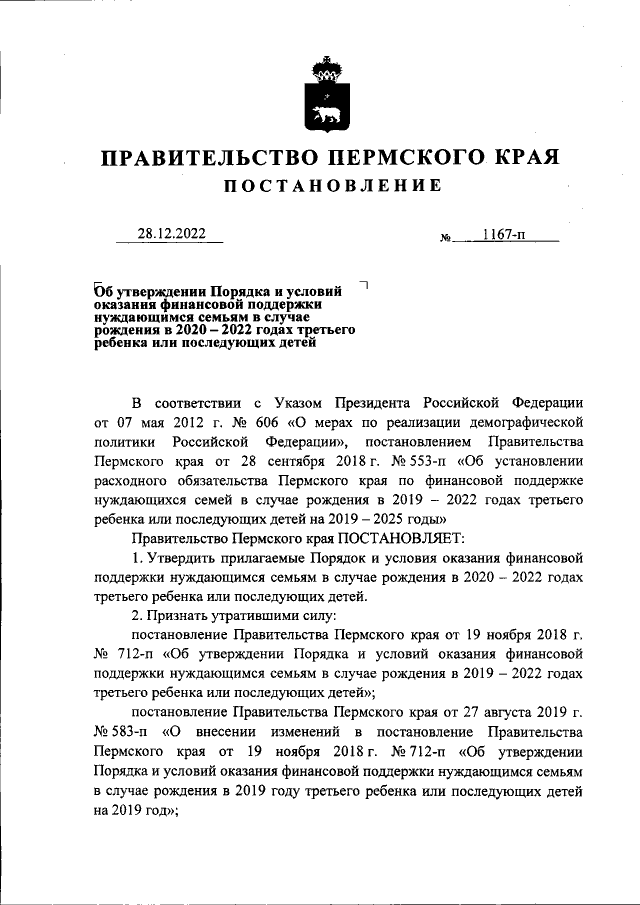 ПРАВИТЕЛЬСТВО ПЕРМСКОГО КРАЯ
ПОСТАНОВЛЕНИЕ

28.12.2022 № 1167-п

Об утверждении Порядка и условий оказания финансовой поддержки нуждающимся семьям в случае рождения в 2020 – 2022 годах третьего ребенка или последующих детей

В соответствии с Указом Президента Российской Федерации от 07 мая 2012 г. № 606 «О мерах по реализации демографической политики Российской Федерации», постановлением Правительства Пермского края от 28 сентября 2018 г. № 553-п «Об установлении расходного обязательства Пермского края по финансовой поддержке нуждающихся семей в случае рождения в 2019 – 2022 годах третьего ребенка или последующих детей на 2019 – 2025 годы»

Правительство Пермского края ПОСТАНОВЛЯЕТ:

1. Утвердить прилагаемые Порядок и условия оказания финансовой поддержки нуждающимся семьям в случае рождения в 2020 – 2022 годах третьего ребенка или последующих детей.

2. Признать утратившими силу:

постановление Правительства Пермского края от 19 ноября 2018 г. № 712-п «Об утверждении Порядка и условий оказания финансовой поддержки нуждающимся семьям в случае рождения в 2019 – 2022 годах третьего ребенка или последующих детей»;

постановление Правительства Пермского края от 27 августа 2019 г. № 583-п «О внесении изменений в постановление Правительства Пермского края от 19 ноября 2018 г. № 712-п «Об утверждении Порядка и условий оказания финансовой поддержки нуждающимся семьям в случае рождения в 2019 году третьего ребенка или последующих детей на 2019 год»;